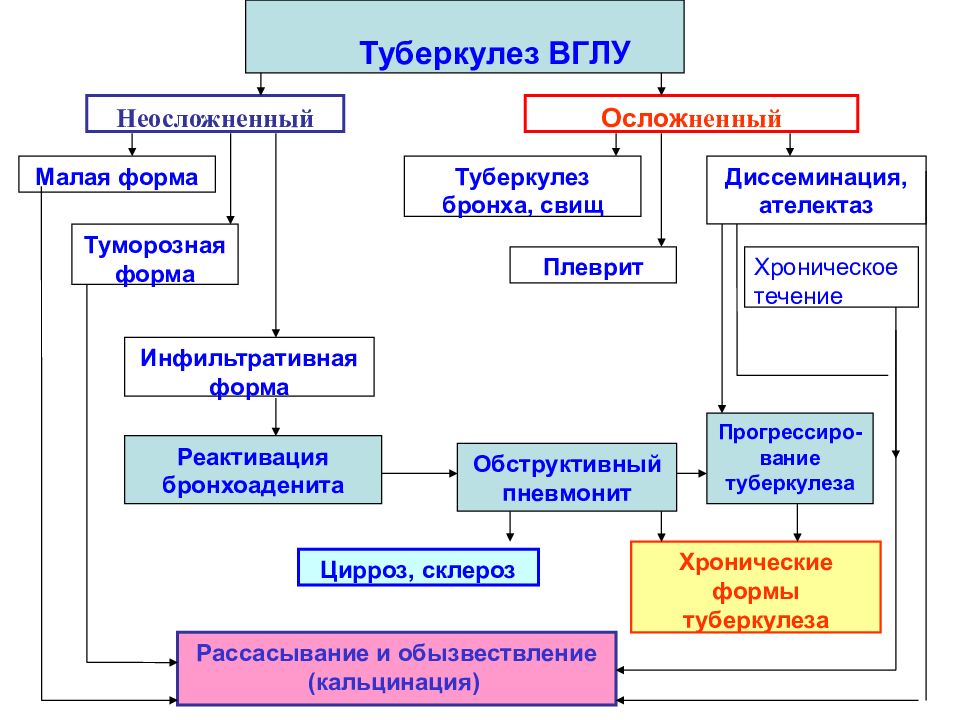 Туберкулез ВГЛУ

Неосложненный

Осложненный

Малая форма

Туморозная форма

Инфильтративная форма

Туберкулез бронха, свищ

Плеврит

Диссеминация, ателектаз

Хроническое течение

Реактивация бронхоаденита

Обструктивный пневмонит

Прогрессирование туберкулеза

Цирроз, склероз

Хронические формы туберкулеза

Рассасывание и обызвествление (кальцинация)